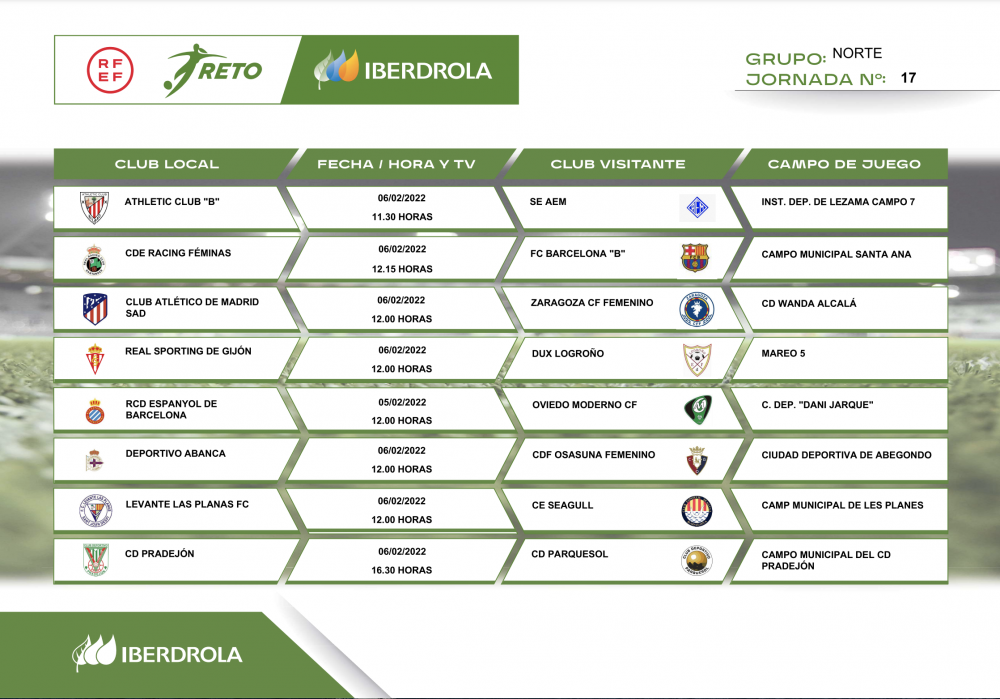 RFEF
RETO
IBERDROLA

GRUPO: NORTE
JORNADA Nº: 17

| CLUB LOCAL | FECHA / HORA Y TV | CLUB VISITANTE | CAMPO DE JUEGO |
|---|---|---|---|
| ATHLETIC CLUB "B" | 06/02/2022 11.30 HORAS | SE AEM | INST. DEP. DE LEZAMA CAMPO 7 |
| CDE RACING FÉMINAS | 06/02/2022 12.15 HORAS | FC BARCELONA "B" | CAMPO MUNICIPAL SANTA ANA |
| CLUB ATLÉTICO DE MADRID SAD | 06/02/2022 12.00 HORAS | ZARAGOZA CF FEMENINO | CD WANDA ALCALÁ |
| REAL SPORTING DE GIJÓN | 06/02/2022 12.00 HORAS | DUX LOGROÑO | MAREO 5 |
| RCD ESPANYOL DE BARCELONA | 05/02/2022 12.00 HORAS | OVIEDO MODERNO CF | C. DEP. "DANI JARQUE" |
| DEPORTIVO ABANCA | 06/02/2022 12.00 HORAS | CDF OSASUNA FEMENINO | CIUDAD DEPORTIVA DE ABEGONDO |
| LEVANTE LAS PLANAS FC | 06/02/2022 12.00 HORAS | CE SEAGULL | CAMP MUNICIPAL DE LES PLANES |
| CD PRADEJÓN | 06/02/2022 16.30 HORAS | CD PARQUESOL | CAMPO MUNICIPAL DEL CD PRADEJÓN |

IBERDROLA